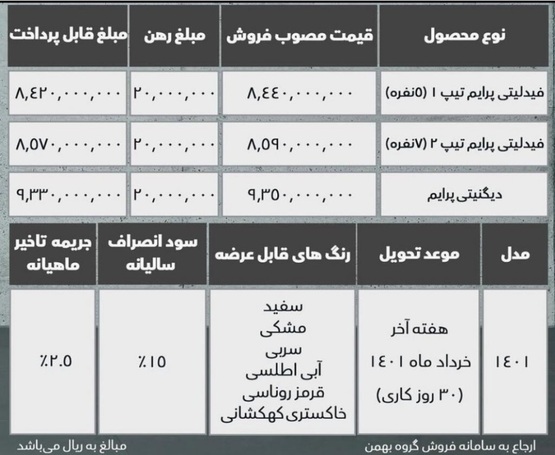 | نوع محصول | قیمت مصوب فروش | مبلغ رهن | مبلغ قابل پرداخت |
|---|---|---|---|
| فیدلیتی پرایم تیپ ۱ (۵نفره) | ۸,۴۴۰,۰۰۰,۰۰۰ | ۲۰,۰۰۰,۰۰۰ | ۸,۴۲۰,۰۰۰,۰۰۰ |
| فیدلیتی پرایم تیپ ۲ (۷نفره) | ۸,۵۹۰,۰۰۰,۰۰۰ | ۲۰,۰۰۰,۰۰۰ | ۸,۵۷۰,۰۰۰,۰۰۰ |
| دیگنیتی پرایم | ۹,۳۵۰,۰۰۰,۰۰۰ | ۲۰,۰۰۰,۰۰۰ | ۹,۳۳۰,۰۰۰,۰۰۰ |

| مدل | موعد تحویل | رنگ های قابل عرضه | سود انصراف سالیانه | جریمه تاخیر ماهیانه |
|---|---|---|---|---|
| ۱۴۰۱ | هفته آخر خرداد ماه ۱۴۰۱ (۳۰ روز کاری) | سفید مشکی سربی آبی اطلسی قرمز روناسی خاکستری کهکشانی | ٪۱۵ | ٪۲.۵ |

ارجاع به سامانه فروش گروه بهمن

مبالغ به ریال می‌باشد